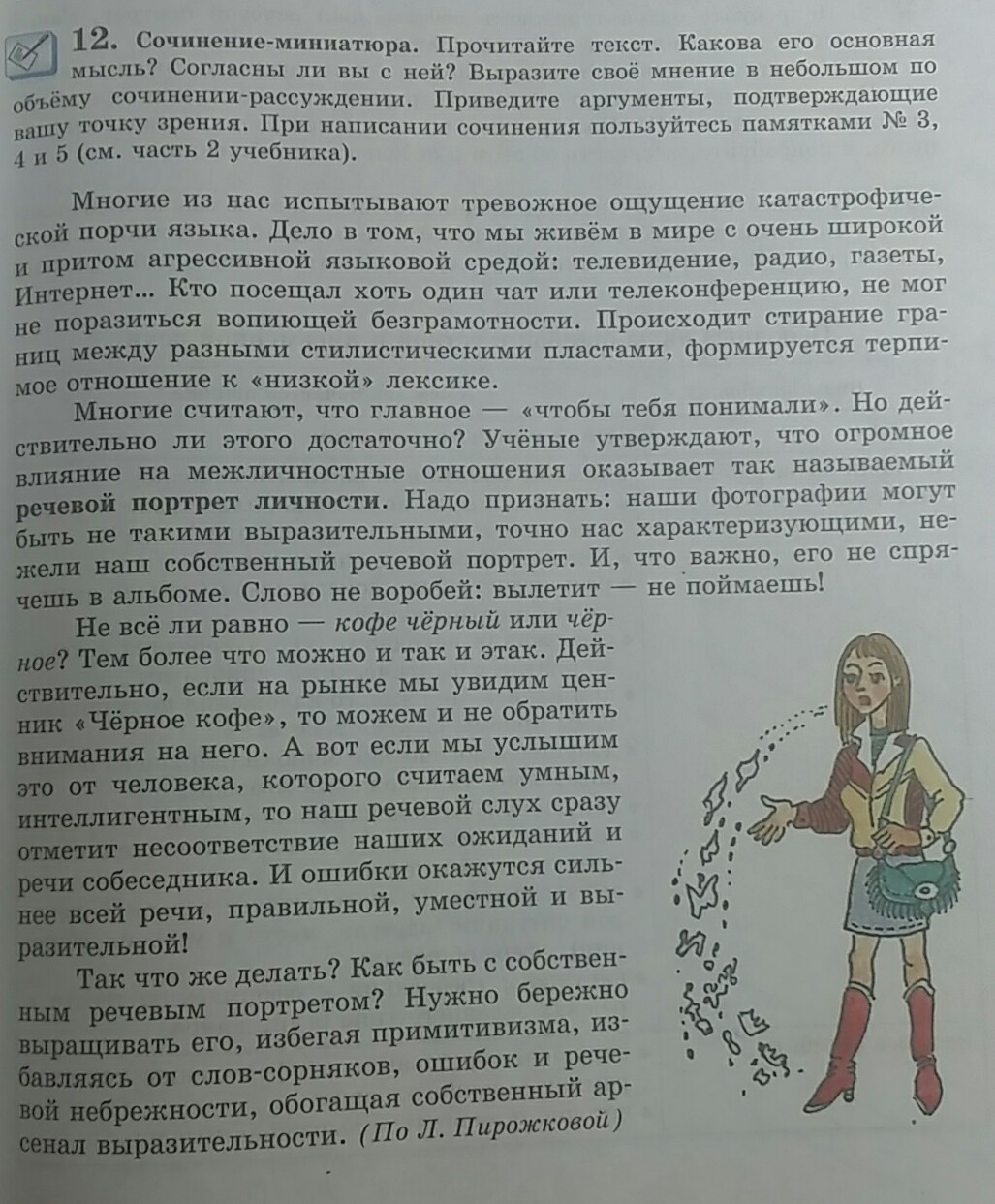 12. Сочинение-миниатюра. Прочитайте текст. Какова его основная мысль? Согласны ли вы с ней? Выразите своё мнение в небольшом по объёму сочинении-рассуждении. Приведите аргументы, подтверждающие вашу точку зрения. При написании сочинения пользуйтесь памятками № 3, 4 и 5 (см. часть 2 учебника).

Многие из нас испытывают тревожное ощущение катастрофической порчи языка. Дело в том, что мы живём в мире с очень широкой и притом агрессивной языковой средой: телевидение, радио, газеты, Интернет... Кто посещал хоть один чат или телеконференцию, не мог не поразиться вопиющей безграмотности. Происходит стирание границ между разными стилистическими пластами, формируется терпимое отношение к «низкой» лексике.

Многие считают, что главное — «чтобы тебя понимали». Но действительно ли этого достаточно? Учёные утверждают, что огромное влияние на межличностные отношения оказывает так называемый речевой портрет личности. Надо признать: наши фотографии могут быть не такими выразительными, точно нас характеризующими, нежели наш собственный речевой портрет. И, что важно, его не спрячешь в альбоме. Слово не воробей: вылетит — не поймаешь!

Не всё ли равно — кофе чёрный или чёрное? Тем более что можно и так и этак. Действительно, если на рынке мы увидим ценник «Чёрное кофе», то можем и не обратить внимания на него. А вот если мы услышим это от человека, которого считаем умным, интеллигентным, то наш речевой слух сразу отметит несоответствие наших ожиданий и речи собеседника. И ошибки окажутся сильнее всей речи, правильной, уместной и выразительной!

Так что же делать? Как быть с собственным речевым портретом? Нужно бережно выращивать его, избегая примитивизма, избавляясь от слов-сорняков, ошибок и речевой небрежности, обогащая собственный арсенал выразительности. (По Л. Пирожковой)